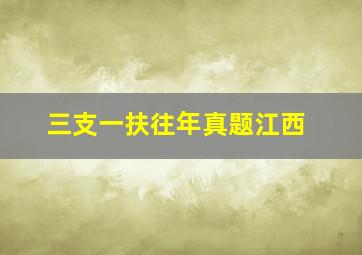 三支一扶往年真题江西